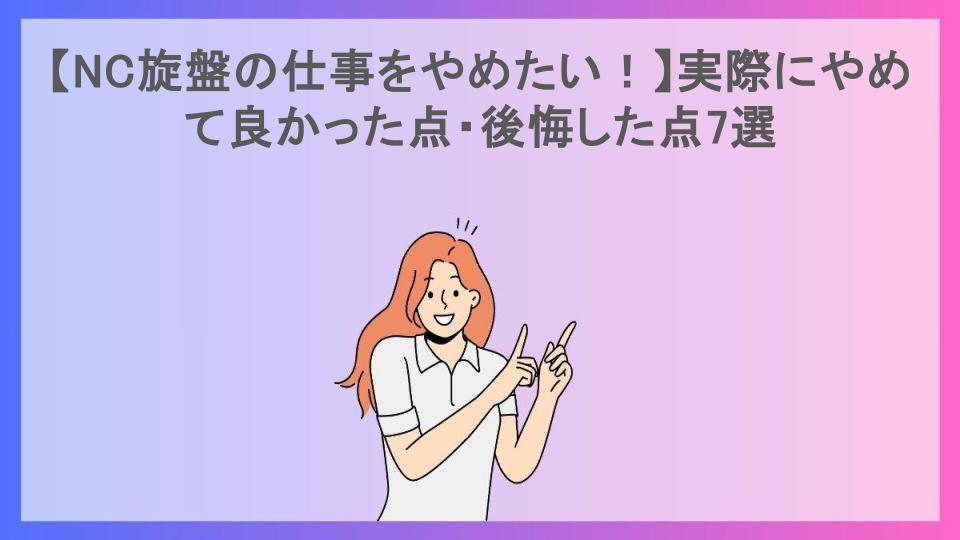 【NC旋盤の仕事をやめたい！】実際にやめて良かった点･後悔した点7選